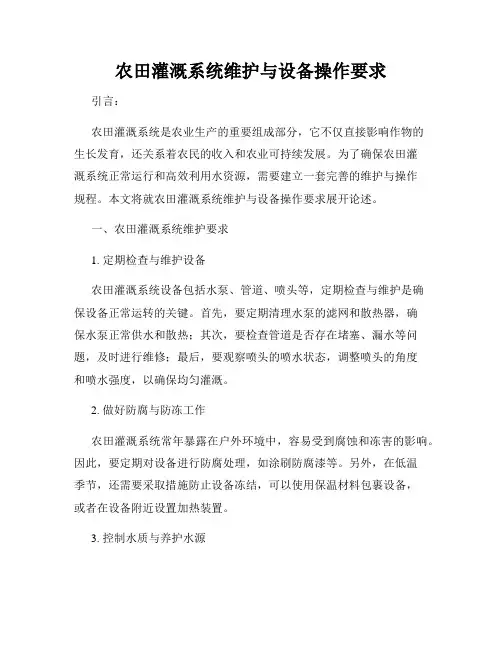 农田灌溉系统维护与设备操作要求

引言：

农田灌溉系统是农业生产的重要组成部分，它不仅直接影响作物的生长发育，还关系着农民的收入和农业可持续发展。为了确保农田灌溉系统正常运行和高效利用水资源，需要建立一套完善的维护与操作规程。本文将就农田灌溉系统维护与设备操作要求展开论述。

一、农田灌溉系统维护要求

1. 定期检查与维护设备

农田灌溉系统设备包括水泵、管道、喷头等，定期检查与维护是确保设备正常运转的关键。首先，要定期清理水泵的滤网和散热器，确保水泵正常供水和散热；其次，要检查管道是否存在堵塞、漏水等问题，及时进行维修；最后，要观察喷头的喷水状态，调整喷头的角度和喷水强度，以确保均匀灌溉。

2. 做好防腐与防冻工作

农田灌溉系统常年暴露在户外环境中，容易受到腐蚀和冻害的影响。因此，要定期对设备进行防腐处理，如涂刷防腐漆等。另外，在低温季节，还需要采取措施防止设备冻结，可以使用保温材料包裹设备，或者在设备附近设置加热装置。

3. 控制水质与养护水源